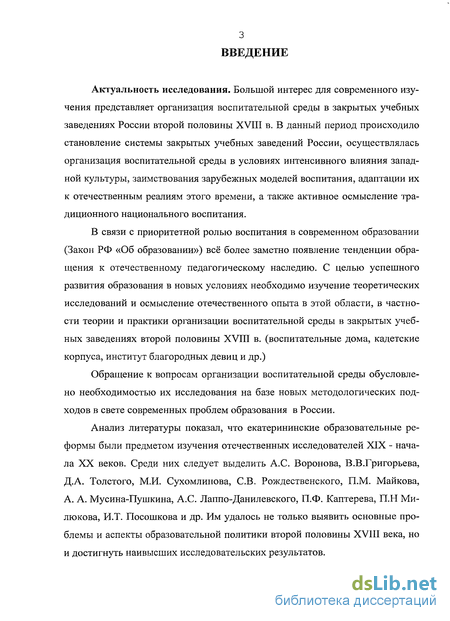 3

ВВЕДЕНИЕ

Актуальность исследования. Большой интерес для современного изучения представляет организация воспитательной среды в закрытых учебных заведениях России второй половины XVIII в. В данный период происходило становление системы закрытых учебных заведений России, осуществлялась организация воспитательной среды в условиях интенсивного влияния западной культуры, заимствования зарубежных моделей воспитания, адаптации их к отечественным реалиям этого времени, а также активное осмысление традиционного национального воспитания.

В связи с приоритетной ролью воспитания в современном образовании (Закон РФ «Об образовании») всё более заметно появление тенденции обращения к отечественному педагогическому наследию. С целью успешного развития образования в новых условиях необходимо изучение теоретических исследований и осмысление отечественного опыта в этой области, в частности теории и практики организации воспитательной среды в закрытых учебных заведениях второй половины XVIII в. (воспитательные дома, кадетские корпуса, институт благородных девиц и др.)

Обращение к вопросам организации воспитательной среды обусловлено необходимостью их исследования на базе новых методологических подходов в свете современных проблем образования в России.

Анализ литературы показал, что екатерининские образовательные реформы были предметом изучения отечественных исследователей XIX - начала XX веков. Среди них следует выделить А.С. Воронова, В.В.Григорьева, Д.А. Толстого, М.И. Сухомлинова, С.В. Рождественского, П.М. Майкова, А. А. Мусина-Пушкина, А.С. Лаппо-Данилевского, П.Ф. Каптерева, П.Н Милюкова, И.Т. Посошкова и др. Им удалось не только выявить основные проблемы и аспекты образовательной политики второй половины XVIII века, но и достигнуть наивысших исследовательских результатов.

dsLib.net
библиотека диссертаций